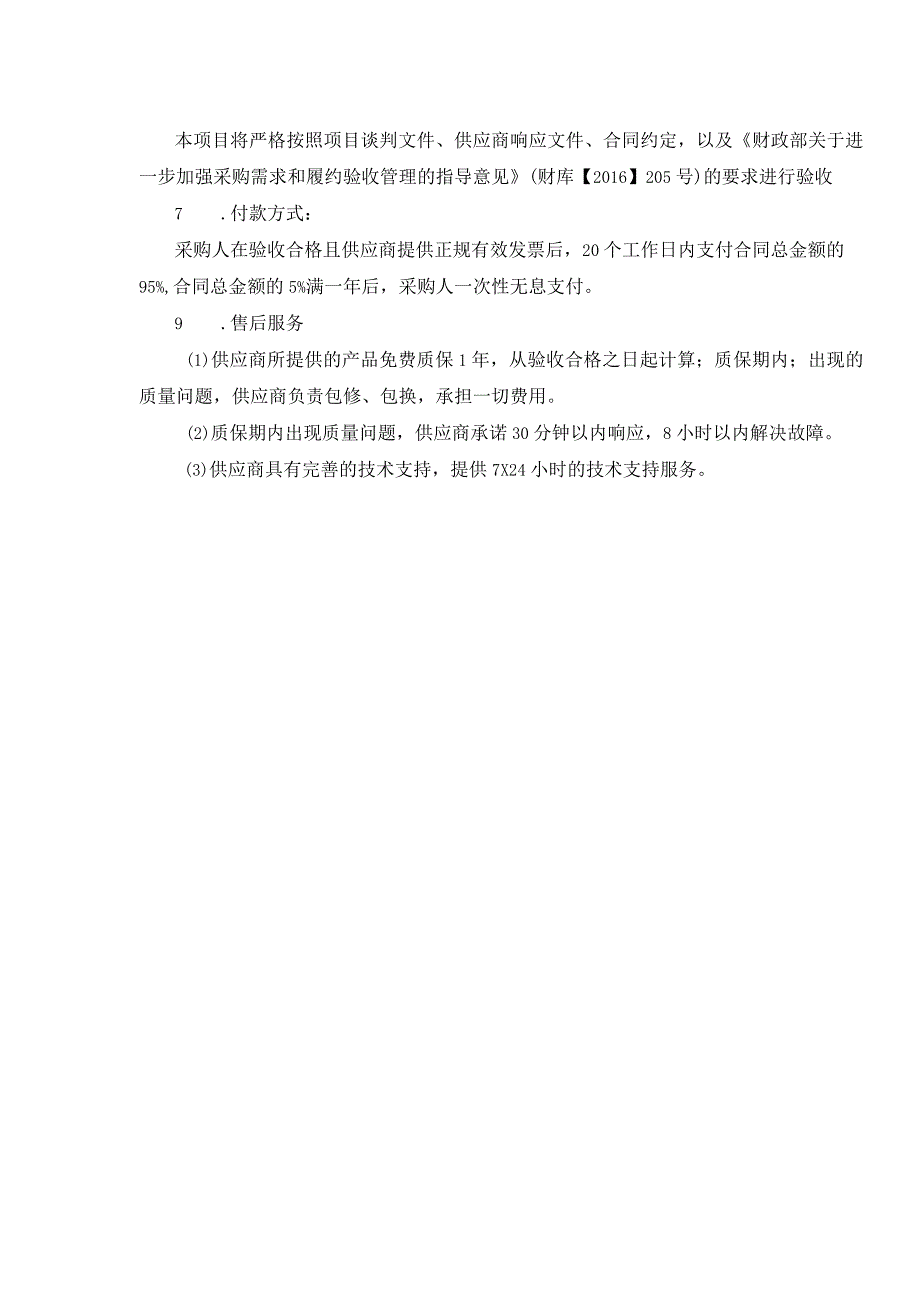 本项目将严格按照项目谈判文件、供应商响应文件、合同约定，以及《财政部关于进一步加强采购需求和履约验收管理的指导意见》(财库【2016】205号)的要求进行验收

7　.付款方式：

采购人在验收合格且供应商提供正规有效发票后，20个工作日内支付合同总金额的95%,合同总金额的5%满一年后，采购人一次性无息支付。

9　.售后服务

⑴供应商所提供的产品免费质保1年，从验收合格之日起计算；质保期内；出现的质量问题，供应商负责包修、包换，承担一切费用。

⑵质保期内出现质量问题，供应商承诺30分钟以内响应，8小时以内解决故障。

⑶供应商具有完善的技术支持，提供7X24小时的技术支持服务。